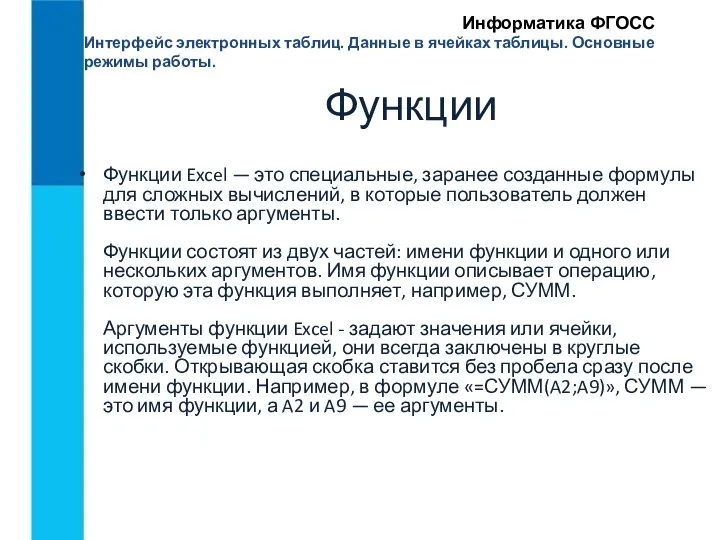 Информатика ФГОСС

Интерфейс электронных таблиц. Данные в ячейках таблицы. Основные режимы работы.

Функции

• Функции Excel — это специальные, заранее созданные формулы для сложных вычислений, в которые пользователь должен ввести только аргументы.

Функции состоят из двух частей: имени функции и одного или нескольких аргументов. Имя функции описывает операцию, которую эта функция выполняет, например, СУММ.

Аргументы функции Excel - задают значения или ячейки, используемые функцией, они всегда заключены в круглые скобки. Открывающая скобка ставится без пробела сразу после имени функции. Например, в формуле «=СУММ(A2;A9)», СУММ — это имя функции, а A2 и A9 — ее аргументы.